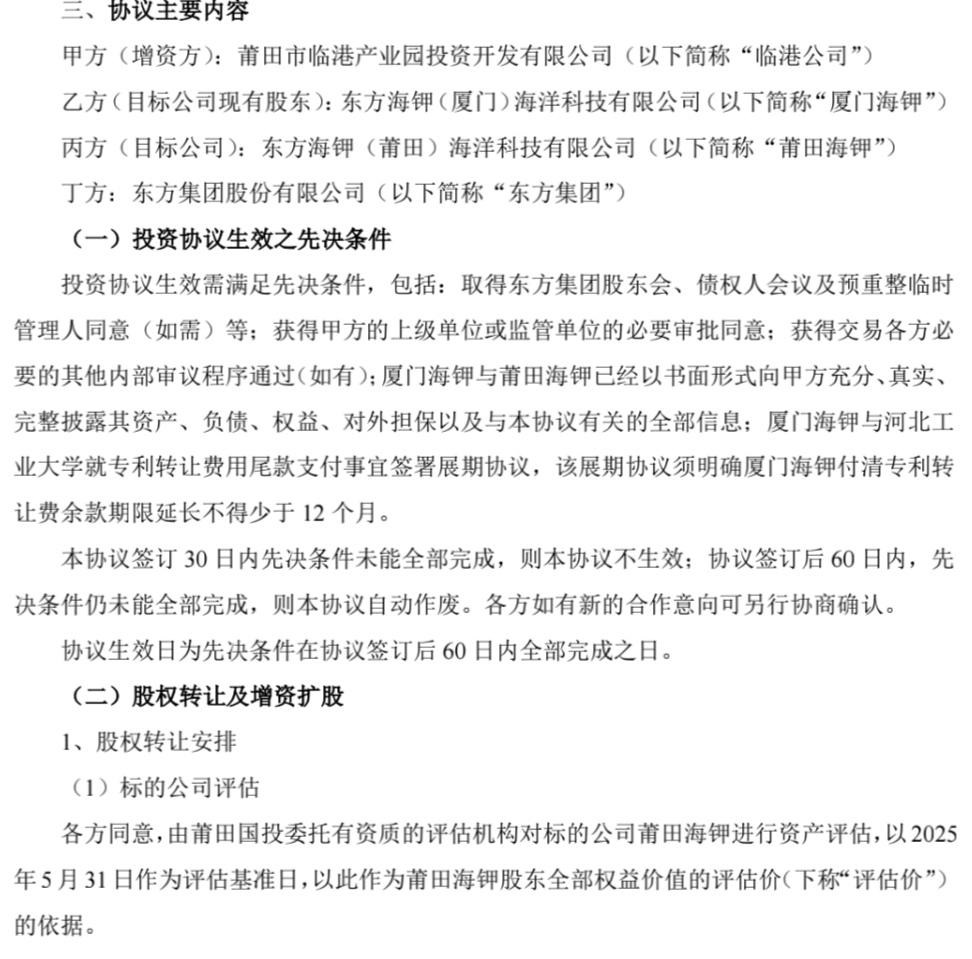 三、协议主要内容

甲方（增资方）：莆田市临港产业园投资开发有限公司（以下简称“临港公司”）

乙方（目标公司现有股东）：东方海钾（厦门）海洋科技有限公司（以下简称“厦门海钾”）

丙方（目标公司）：东方海钾（莆田）海洋科技有限公司（以下简称“莆田海钾”）

丁方：东方集团股份有限公司（以下简称“东方集团”）

（一）投资协议生效之先决条件

投资协议生效需满足先决条件，包括：取得东方集团股东会、债权人会议及预重整临时管理人同意（如需）等；获得甲方的上级单位或监管单位的必要审批同意；获得交易各方必要的其他内部审议程序通过（如有）；厦门海钾与莆田海钾已经以书面形式向甲方充分、真实、完整披露其资产、负债、权益、对外担保以及与本协议有关的全部信息；厦门海钾与河北工业大学就专利转让费用尾款支付事宜签署展期协议，该展期协议须明确厦门海钾付清专利转让费余款期限延长不得少于 12 个月。

本协议签订 30 日内先决条件未能全部完成，则本协议不生效；协议签订后 60 日内，先决条件仍未能全部完成，则本协议自动作废。各方如有新的合作意向可另行协商确认。

协议生效日为先决条件在协议签订后 60 日内全部完成之日。

（二）股权转让及增资扩股

1、股权转让安排

（1）标的公司评估

各方同意，由莆田国投委托有资质的评估机构对标的公司莆田海钾进行资产评估，以 2025 年 5 月 31 日作为评估基准日，以此作为莆田海钾股东全部权益价值的评估价（下称“评估价”）的依据。